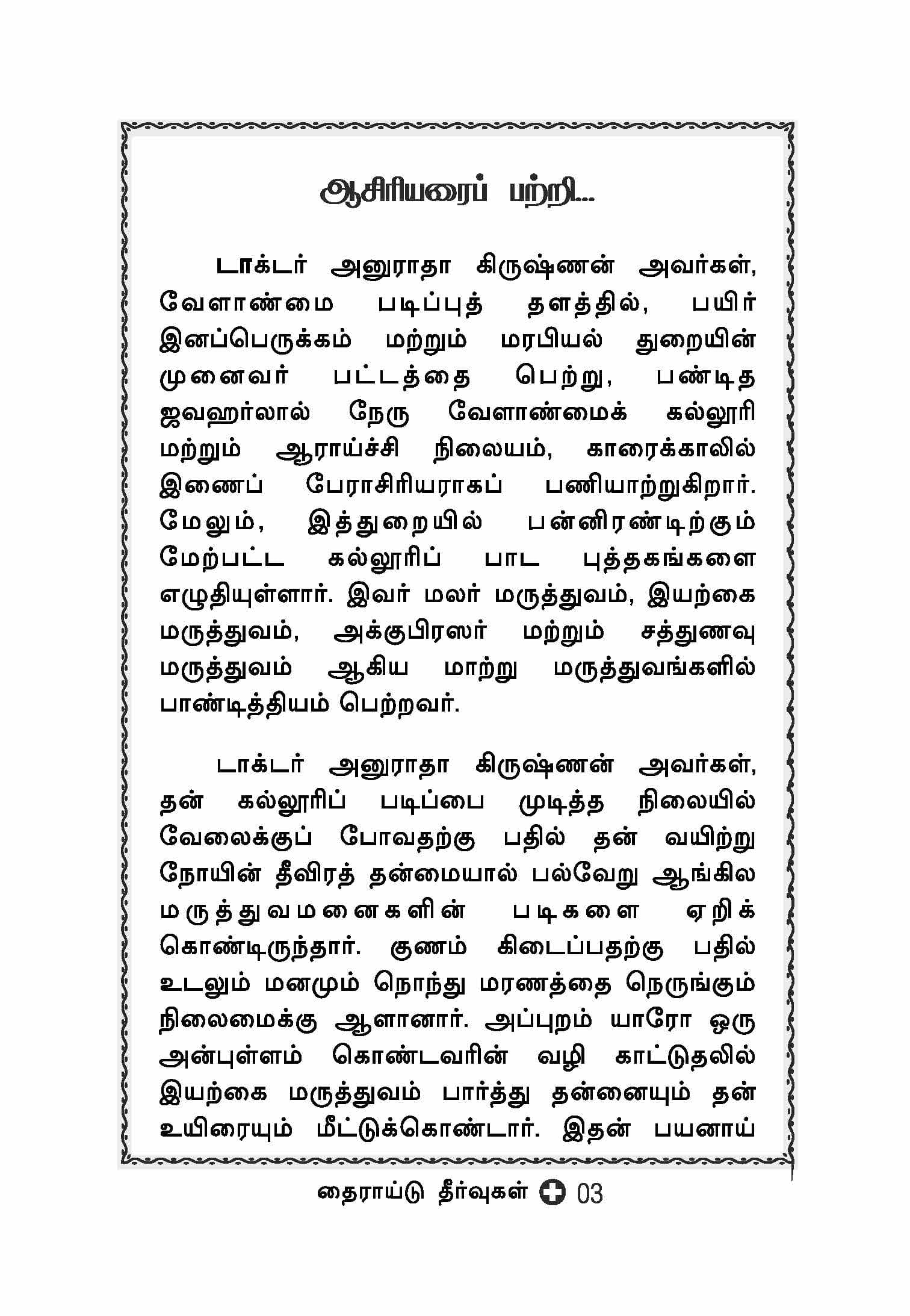 ஆசிரியரைப் பற்றி...

டாக்டர் அனுராதா கிருஷ்ணன் அவர்கள், வேளாண்மை படிப்புத் தளத்தில், பயிர் இனப்பெருக்கம் மற்றும் மரபியல் துறையின் முனைவர் பட்டத்தை பெற்று, பண்டித ஜவஹர்லால் நேரு வேளாண்மைக் கல்லூரி மற்றும் ஆராய்ச்சி நிலையம், காரைக்காலில் இணைப் பேராசிரியராகப் பணியாற்றுகிறார். மேலும், இத்துறையில் பன்னிரண்டிற்கும் மேற்பட்ட கல்லூரிப் பாட புத்தகங்களை எழுதியுள்ளார். இவர் மலர் மருத்துவம், இயற்கை மருத்துவம், அக்குபிரஸர் மற்றும் சத்துணவு மருத்துவம் ஆகிய மாற்று மருத்துவங்களில் பாண்டித்தியம் பெற்றவர்.

டாக்டர் அனுராதா கிருஷ்ணன் அவர்கள், தன் கல்லூரிப் படிப்பை முடித்த நிலையில் வேலைக்குப் போவதற்கு பதில் தன் வயிற்று நோயின் தீவிரத் தன்மையால் பல்வேறு ஆங்கில மருத்துவமனைகளின் படிகளை ஏறிக் கொண்டிருந்தார். குணம் கிடைப்பதற்கு பதில் உடலும் மனமும் நொந்து மரணத்தை நெருங்கும் நிலைமைக்கு ஆளானார். அப்புறம் யாரோ ஒரு அன்புள்ளம் கொண்டவரின் வழி காட்டுதலில் இயற்கை மருத்துவம் பார்த்து தன்னையும் தன் உயிரையும் மீட்டுக்கொண்டார். இதன் பயனாய்

தைராய்டு தீர்வுகள் 03